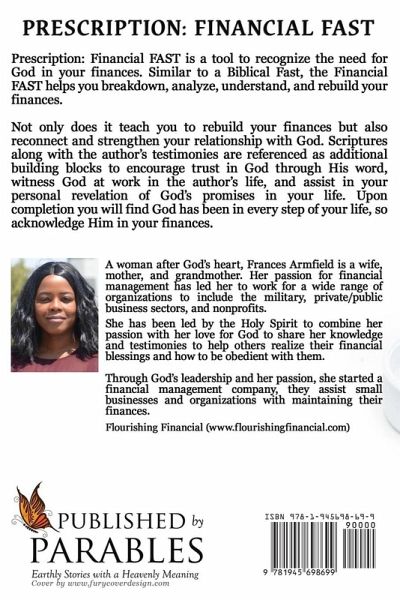 PRESCRIPTION: FINANCIAL FAST

Prescription: Financial FAST is a tool to recognize the need for God in your finances. Similar to a Biblical Fast, the Financial FAST helps you breakdown, analyze, understand, and rebuild your finances.

Not only does it teach you to rebuild your finances but also reconnect and strengthen your relationship with God. Scriptures along with the author's testimonies are referenced as additional building blocks to encourage trust in God through His word, witness God at work in the author's life, and assist in your personal revelation of God's promises in your life. Upon completion you will find God has been in every step of your life, so acknowledge Him in your finances.

A woman after God's heart, Frances Armfield is a wife, mother, and grandmother. Her passion for financial management has led her to work for a wide range of organizations to include the military, private/public business sectors, and nonprofits.

She has been led by the Holy Spirit to combine her passion with her love for God to share her knowledge and testimonies to help others realize their financial blessings and how to be obedient with them.

Through God's leadership and her passion, she started a financial management company, they assist small businesses and organizations with maintaining their finances.

Flourishing Financial (www.flourishingfinancial.com)

PUBLISHED by PARABLES
Earthly Stories with a Heavenly Meaning
Cover by www.furycoverdesign.com

ISBN 978-1-945698-69-9
90000
9 781945 698699